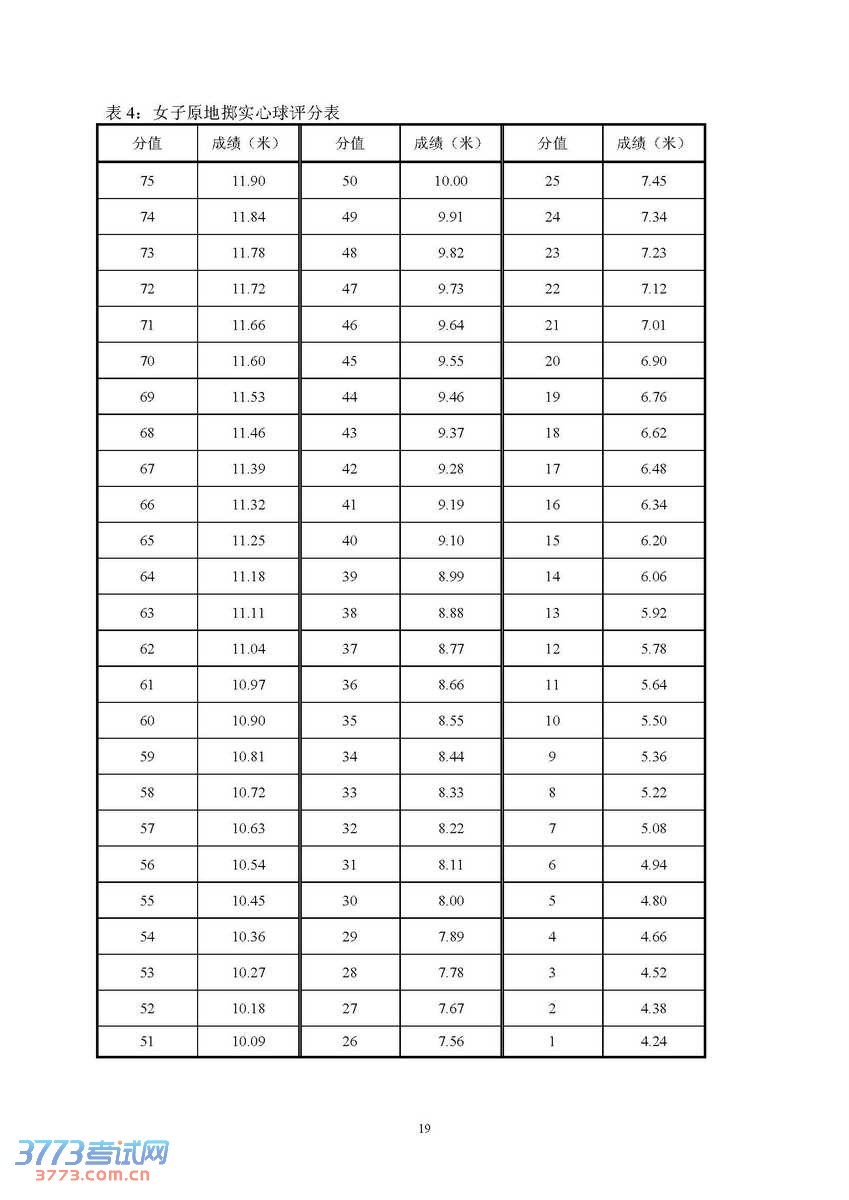 表 4：女子原地掷实心球评分表

| 分值 | 成绩（米） | 分值 | 成绩（米） | 分值 | 成绩（米） |
|---|---|---|---|---|---|
| 75 | 11.90 | 50 | 10.00 | 25 | 7.45 |
| 74 | 11.84 | 49 | 9.91 | 24 | 7.34 |
| 73 | 11.78 | 48 | 9.82 | 23 | 7.23 |
| 72 | 11.72 | 47 | 9.73 | 22 | 7.12 |
| 71 | 11.66 | 46 | 9.64 | 21 | 7.01 |
| 70 | 11.60 | 45 | 9.55 | 20 | 6.90 |
| 69 | 11.53 | 44 | 9.46 | 19 | 6.76 |
| 68 | 11.46 | 43 | 9.37 | 18 | 6.62 |
| 67 | 11.39 | 42 | 9.28 | 17 | 6.48 |
| 66 | 11.32 | 41 | 9.19 | 16 | 6.34 |
| 65 | 11.25 | 40 | 9.10 | 15 | 6.20 |
| 64 | 11.18 | 39 | 8.99 | 14 | 6.06 |
| 63 | 11.11 | 38 | 8.88 | 13 | 5.92 |
| 62 | 11.04 | 37 | 8.77 | 12 | 5.78 |
| 61 | 10.97 | 36 | 8.66 | 11 | 5.64 |
| 60 | 10.90 | 35 | 8.55 | 10 | 5.50 |
| 59 | 10.81 | 34 | 8.44 | 9 | 5.36 |
| 58 | 10.72 | 33 | 8.33 | 8 | 5.22 |
| 57 | 10.63 | 32 | 8.22 | 7 | 5.08 |
| 56 | 10.54 | 31 | 8.11 | 6 | 4.94 |
| 55 | 10.45 | 30 | 8.00 | 5 | 4.80 |
| 54 | 10.36 | 29 | 7.89 | 4 | 4.66 |
| 53 | 10.27 | 28 | 7.78 | 3 | 4.52 |
| 52 | 10.18 | 27 | 7.67 | 2 | 4.38 |
| 51 | 10.09 | 26 | 7.56 | 1 | 4.24 |

19

3773考试网
3773.com.cn